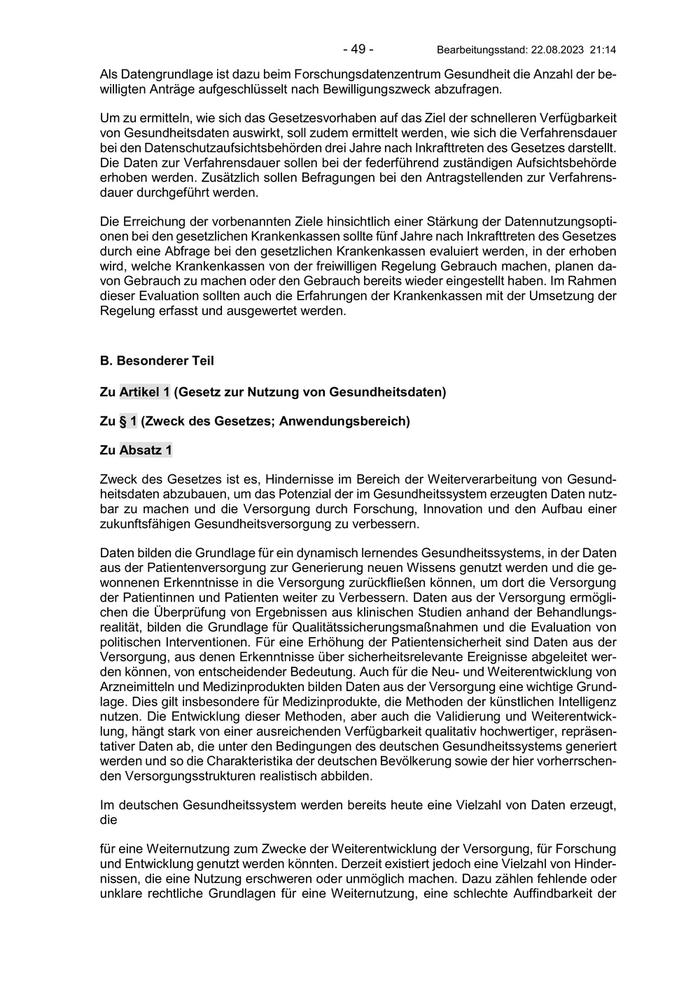 - 49 - Bearbeitungsstand: 22.08.2023 21:14

Als Datengrundlage ist dazu beim Forschungsdatenzentrum Gesundheit die Anzahl der bewilligten Anträge aufgeschlüsselt nach Bewilligungszweck abzufragen.

Um zu ermitteln, wie sich das Gesetzesvorhaben auf das Ziel der schnelleren Verfügbarkeit von Gesundheitsdaten auswirkt, soll zudem ermittelt werden, wie sich die Verfahrensdauer bei den Datenschutzaufsichtsbehörden drei Jahre nach Inkrafttreten des Gesetzes darstellt. Die Daten zur Verfahrensdauer sollen bei der federführend zuständigen Aufsichtsbehörde erhoben werden. Zusätzlich sollen Befragungen bei den Antragstellenden zur Verfahrensdauer durchgeführt werden.

Die Erreichung der vorbenannten Ziele hinsichtlich einer Stärkung der Datennutzungsoptionen bei den gesetzlichen Krankenkassen sollte fünf Jahre nach Inkrafttreten des Gesetzes durch eine Abfrage bei den gesetzlichen Krankenkassen evaluiert werden, in der erhoben wird, welche Krankenkassen von der freiwilligen Regelung Gebrauch machen, planen davon Gebrauch zu machen oder den Gebrauch bereits wieder eingestellt haben. Im Rahmen dieser Evaluation sollten auch die Erfahrungen der Krankenkassen mit der Umsetzung der Regelung erfasst und ausgewertet werden.

B. Besonderer Teil

Zu Artikel 1 (Gesetz zur Nutzung von Gesundheitsdaten)

Zu § 1 (Zweck des Gesetzes; Anwendungsbereich)

Zu Absatz 1

Zweck des Gesetzes ist es, Hindernisse im Bereich der Weiterverarbeitung von Gesundheitsdaten abzubauen, um das Potenzial der im Gesundheitssystem erzeugten Daten nutzbar zu machen und die Versorgung durch Forschung, Innovation und den Aufbau einer zukunftsfähigen Gesundheitsversorgung zu verbessern.

Daten bilden die Grundlage für ein dynamisch lernendes Gesundheitssystems, in der Daten aus der Patientenversorgung zur Generierung neuen Wissens genutzt werden und die gewonnenen Erkenntnisse in die Versorgung zurückfließen können, um dort die Versorgung der Patientinnen und Patienten weiter zu Verbessern. Daten aus der Versorgung ermöglichen die Überprüfung von Ergebnissen aus klinischen Studien anhand der Behandlungsrealität, bilden die Grundlage für Qualitätssicherungsmaßnahmen und die Evaluation von politischen Interventionen. Für eine Erhöhung der Patientensicherheit sind Daten aus der Versorgung, aus denen Erkenntnisse über sicherheitsrelevante Ereignisse abgeleitet werden können, von entscheidender Bedeutung. Auch für die Neu- und Weiterentwicklung von Arzneimitteln und Medizinprodukten bilden Daten aus der Versorgung eine wichtige Grundlage. Dies gilt insbesondere für Medizinprodukte, die Methoden der künstlichen Intelligenz nutzen. Die Entwicklung dieser Methoden, aber auch die Validierung und Weiterentwicklung, hängt stark von einer ausreichenden Verfügbarkeit qualitativ hochwertiger, repräsentativer Daten ab, die unter den Bedingungen des deutschen Gesundheitssystems generiert werden und so die Charakteristika der deutschen Bevölkerung sowie der hier vorherrschenden Versorgungsstrukturen realistisch abbilden.

Im deutschen Gesundheitssystem werden bereits heute eine Vielzahl von Daten erzeugt, die

für eine Weiternutzung zum Zwecke der Weiterentwicklung der Versorgung, für Forschung und Entwicklung genutzt werden könnten. Derzeit existiert jedoch eine Vielzahl von Hindernissen, die eine Nutzung erschweren oder unmöglich machen. Dazu zählen fehlende oder unklare rechtliche Grundlagen für eine Weiternutzung, eine schlechte Auffindbarkeit der